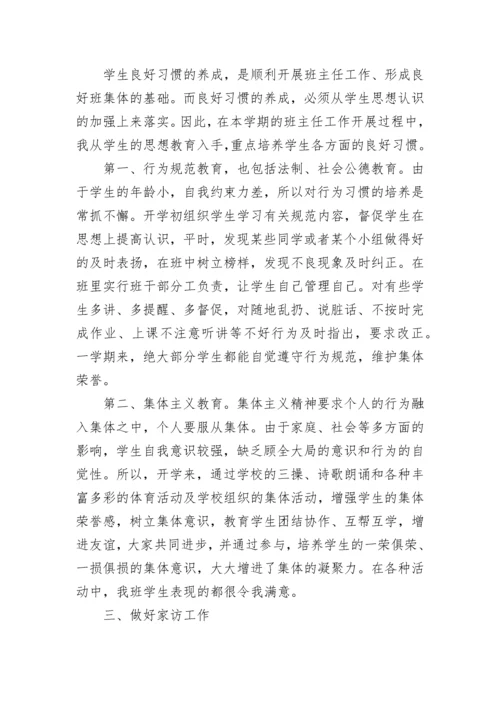 学生良好习惯的养成，是顺利开展班主任工作、形成良好班集体的基础。而良好习惯的养成，必须从学生思想认识的加强上来落实。因此，在本学期的班主任工作开展过程中，我从学生的思想教育入手，重点培养学生各方面的良好习惯。

第一、行为规范教育，也包括法制、社会公德教育。由于学生的年龄小，自我约束力差，所以对行为习惯的培养是常抓不懈。开学初组织学生学习有关规范内容，督促学生在思想上提高认识，平时，发现某些同学或者某个小组做得好的及时表扬，在班中树立榜样，发现不良现象及时纠正。在班里实行班干部分工负责，让学生自己管理自己。对有些学生多讲、多提醒、多督促，对随地乱扔、说脏话、不按时完成作业、上课不注意听讲等不好行为及时指出，要求改正。一学期来，绝大部分学生都能自觉遵守行为规范，维护集体荣誉。

第二、集体主义教育。集体主义精神要求个人的行为融入集体之中，个人要服从集体。由于家庭、社会等多方面的影响，学生自我意识较强，缺乏顾全大局的意识和行为的自觉性。所以，开学来，通过学校的三操、诗歌朗诵和各种丰富多彩的体育活动及学校组织的集体活动，增强学生的集体荣誉感，树立集体意识，教育学生团结协作、互帮互学，增进友谊，大家共同进步，并通过参与，培养学生的一荣俱荣、一损俱损的集体意识，大大增进了集体的凝聚力。在各种活动中，我班学生表现的都很令我满意。

三、做好家访工作